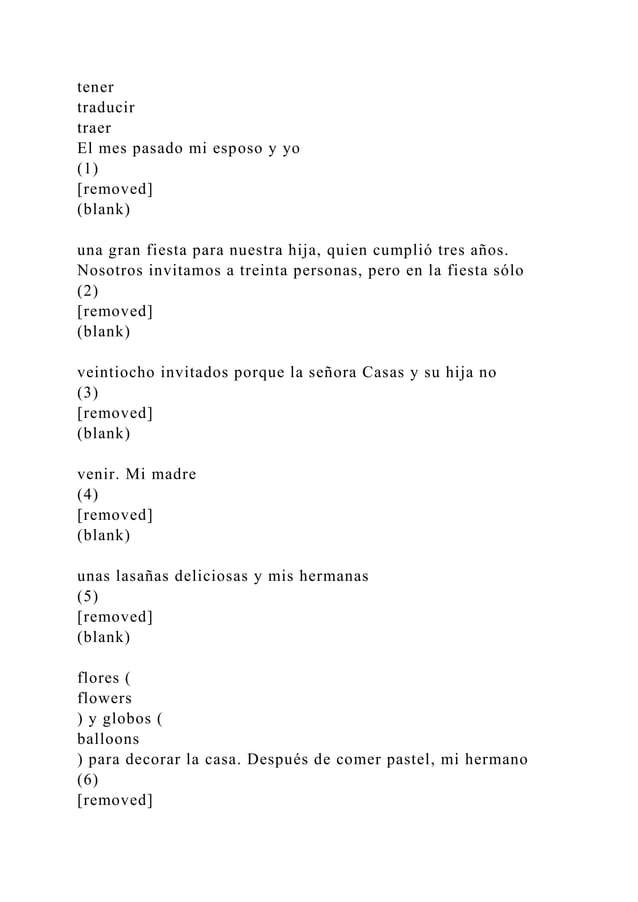 tener
traducir
traer
El mes pasado mi esposo y yo
(1)
[removed]
(blank)

una gran fiesta para nuestra hija, quien cumplió tres años. Nosotros invitamos a treinta personas, pero en la fiesta sólo
(2)
[removed]
(blank)

veintiocho invitados porque la señora Casas y su hija no
(3)
[removed]
(blank)

venir. Mi madre
(4)
[removed]
(blank)

unas lasañas deliciosas y mis hermanas
(5)
[removed]
(blank)

flores (
flowers
) y globos (
balloons
) para decorar la casa. Después de comer pastel, mi hermano
(6)
[removed]